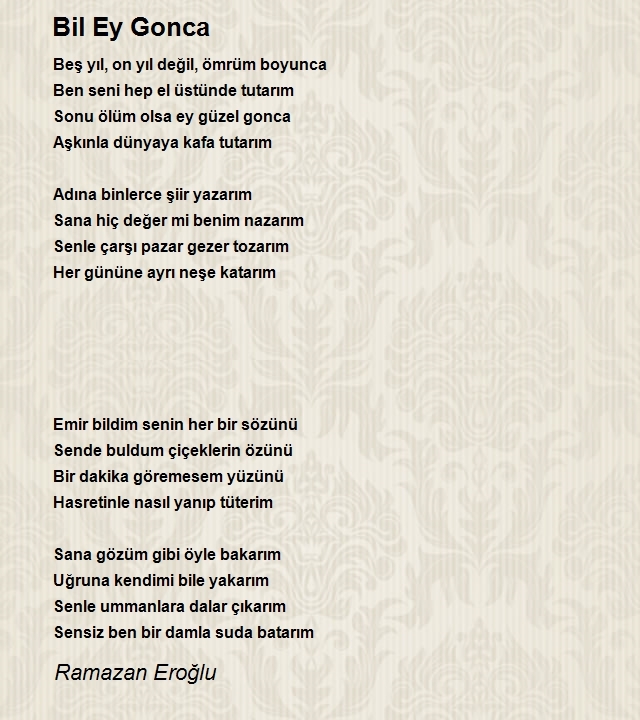 Bil Ey Gonca

Beş yıl, on yıl değil, ömrüm boyunca
Ben seni hep el üstünde tutarım
Sonu ölüm olsa ey güzel gonca
Aşkınla dünyaya kafa tutarım

Adına binlerce şiir yazarım
Sana hiç değer mi benim nazarım
Senle çarşı pazar gezer tozarım
Her gününe ayrı neşe katarım

Emir bildim senin her bir sözünü
Sende buldum çiçeklerin özünü
Bir dakika göremesem yüzünü
Hasretinle nasıl yanıp tüterim

Sana gözüm gibi öyle bakarım
Uğruna kendimi bile yakarım
Senle ummanlara dalar çıkarım
Sensiz ben bir damla suda batarım

Ramazan Eroğlu